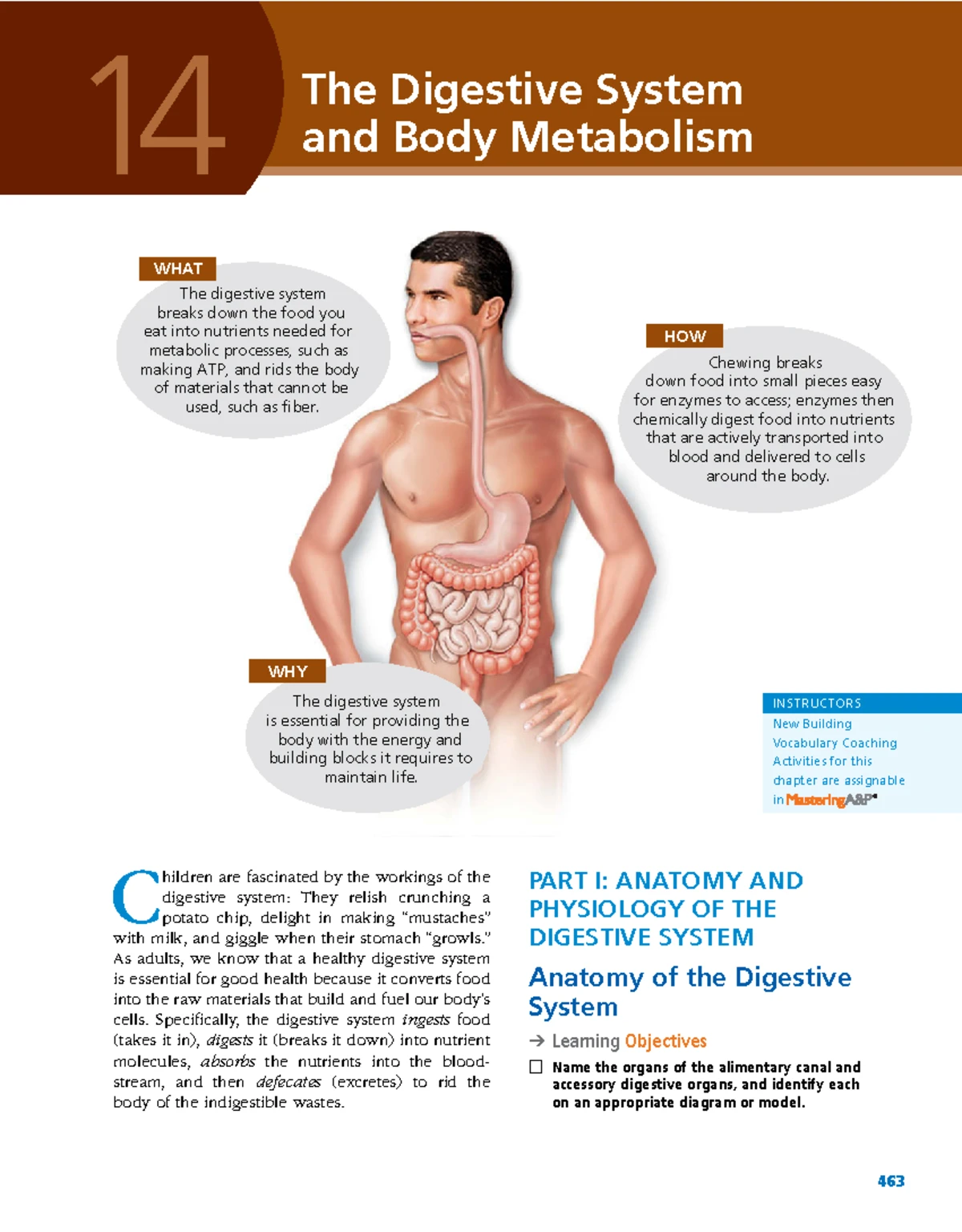 14

The Digestive System and Body Metabolism

WHAT

The digestive system breaks down the food you eat into nutrients needed for metabolic processes, such as making ATP, and rids the body of materials that cannot be used, such as fiber.

HOW

Chewing breaks down food into small pieces easy for enzymes to access; enzymes then chemically digest food into nutrients that are actively transported into blood and delivered to cells around the body.

WHY

The digestive system is essential for providing the body with the energy and building blocks it requires to maintain life.

INSTRUCTORS
New Building Vocabulary Coaching Activities for this chapter are assignable in MasteringA&P®

Children are fascinated by the workings of the digestive system: They relish crunching a potato chip, delight in making "mustaches" with milk, and giggle when their stomach "growls." As adults, we know that a healthy digestive system is essential for good health because it converts food into the raw materials that build and fuel our body's cells. Specifically, the digestive system ingests food (takes it in), digests it (breaks it down) into nutrient molecules, absorbs the nutrients into the bloodstream, and then defecates (excretes) to rid the body of the indigestible wastes.

PART I: ANATOMY AND PHYSIOLOGY OF THE DIGESTIVE SYSTEM

Anatomy of the Digestive System

→ Learning Objectives

☐ Name the organs of the alimentary canal and accessory digestive organs, and identify each on an appropriate diagram or model.

463